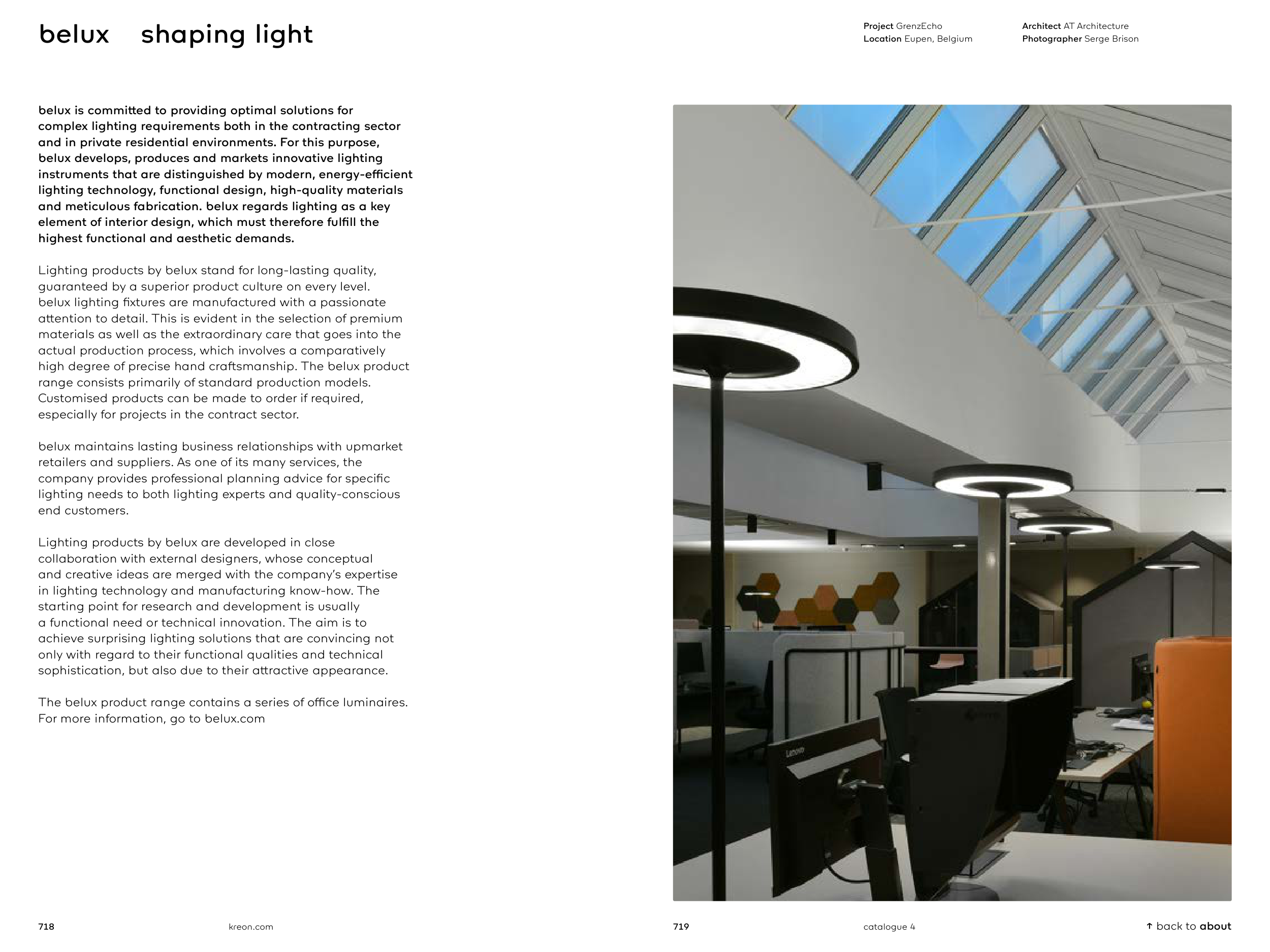 belux shaping light

Project GrenzEcho
Location Eupen, Belgium

Architect AT Architecture
Photographer Serge Brison

belux is committed to providing optimal solutions for complex lighting requirements both in the contracting sector and in private residential environments. For this purpose, belux develops, produces and markets innovative lighting instruments that are distinguished by modern, energy-efficient lighting technology, functional design, high-quality materials and meticulous fabrication. belux regards lighting as a key element of interior design, which must therefore fulfill the highest functional and aesthetic demands.

Lighting products by belux stand for long-lasting quality, guaranteed by a superior product culture on every level. belux lighting fixtures are manufactured with a passionate attention to detail. This is evident in the selection of premium materials as well as the extraordinary care that goes into the actual production process, which involves a comparatively high degree of precise hand craftsmanship. The belux product range consists primarily of standard production models. Customised products can be made to order if required, especially for projects in the contract sector.

belux maintains lasting business relationships with upmarket retailers and suppliers. As one of its many services, the company provides professional planning advice for specific lighting needs to both lighting experts and quality-conscious end customers.

Lighting products by belux are developed in close collaboration with external designers, whose conceptual and creative ideas are merged with the company's expertise in lighting technology and manufacturing know-how. The starting point for research and development is usually a functional need or technical innovation. The aim is to achieve surprising lighting solutions that are convincing not only with regard to their functional qualities and technical sophistication, but also due to their attractive appearance.

The belux product range contains a series of office luminaires. For more information, go to belux.com

Lenovo

718 kreon.com

719 catalogue 4

↑ back to about